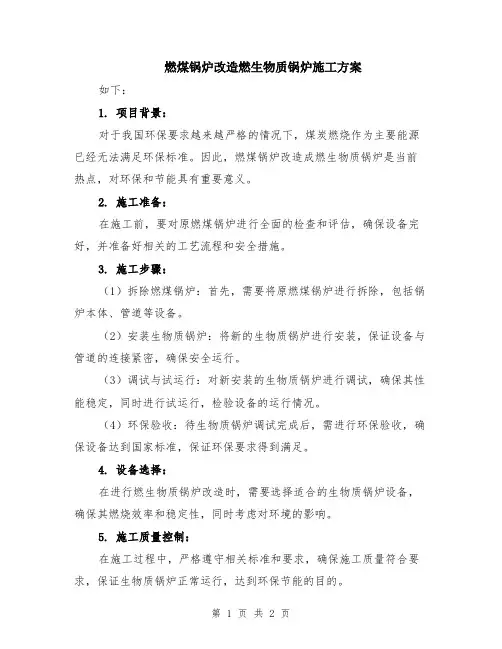 燃煤锅炉改造燃生物质锅炉施工方案

如下：

1. 项目背景：

对于我国环保要求越来越严格的情况下，煤炭燃烧作为主要能源已经无法满足环保标准。因此，燃煤锅炉改造成燃生物质锅炉是当前热点，对环保和节能具有重要意义。

2. 施工准备：

在施工前，要对原燃煤锅炉进行全面的检查和评估，确保设备完好，并准备好相关的工艺流程和安全措施。

3. 施工步骤：

（1）拆除燃煤锅炉：首先，需要将原燃煤锅炉进行拆除，包括锅炉本体、管道等设备。

（2）安装生物质锅炉：将新的生物质锅炉进行安装，保证设备与管道的连接紧密，确保安全运行。

（3）调试与试运行：对新安装的生物质锅炉进行调试，确保其性能稳定，同时进行试运行，检验设备的运行情况。

（4）环保验收：待生物质锅炉调试完成后，需进行环保验收，确保设备达到国家标准，保证环保要求得到满足。

4. 设备选择：

在进行燃生物质锅炉改造时，需要选择适合的生物质锅炉设备，确保其燃烧效率和稳定性，同时考虑对环境的影响。

5. 施工质量控制：

在施工过程中，严格遵守相关标准和要求，确保施工质量符合要求，保证生物质锅炉正常运行，达到环保节能的目的。

第 1 页 共 2 页